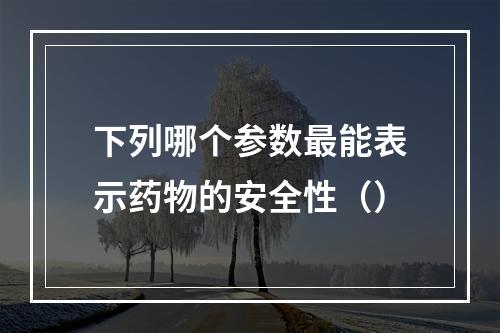 下列哪个参数最能表示药物的安全性（）